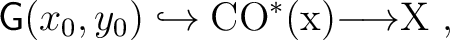 $\mathsf{G}(x_0, y_0) \hookrightarrow \mathrm{CO}^*(\mathrm{x}) \longrightarrow \mathrm{X}$ ,